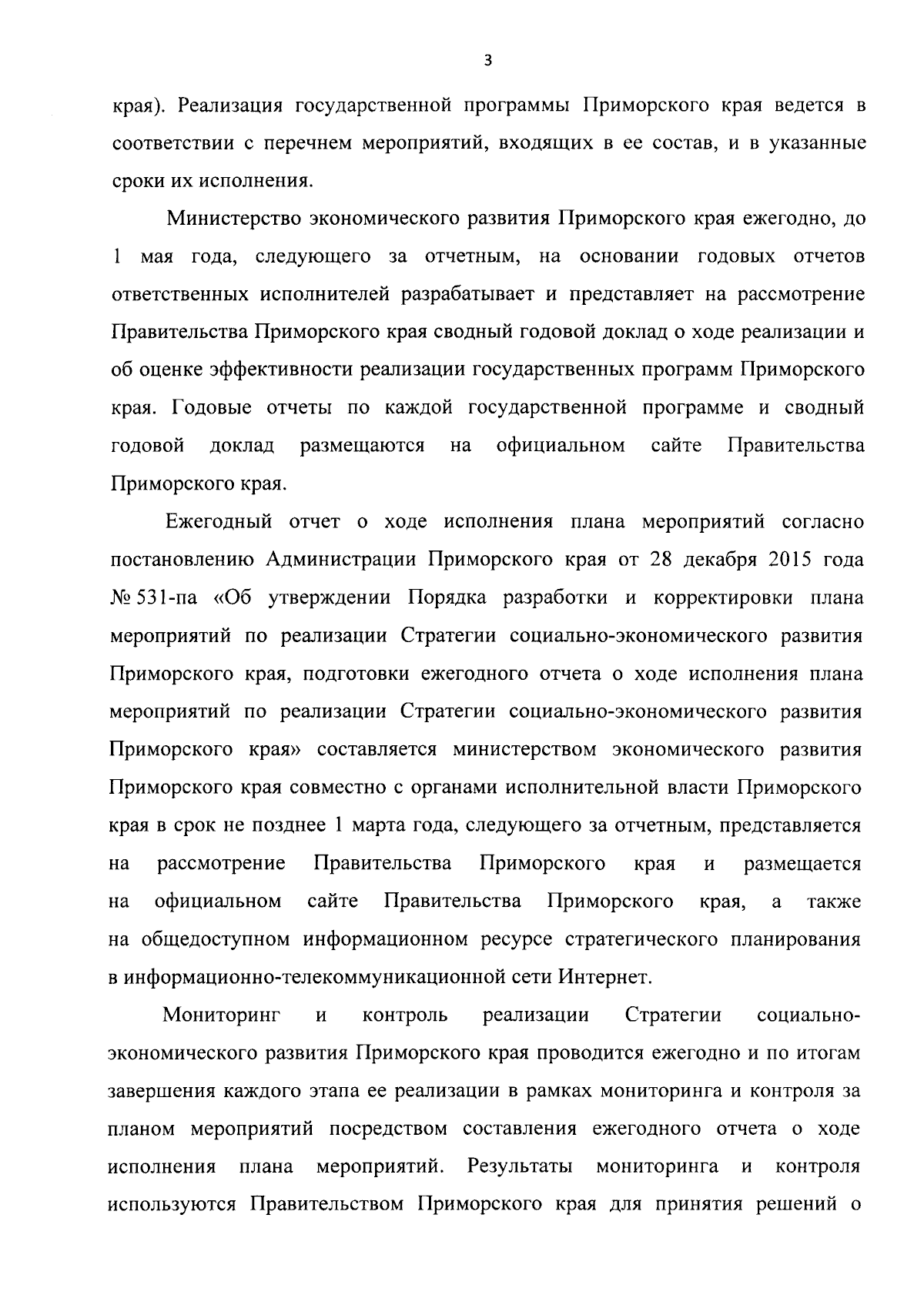 3

края). Реализация государственной программы Приморского края ведется в соответствии с перечнем мероприятий, входящих в ее состав, и в указанные сроки их исполнения.

Министерство экономического развития Приморского края ежегодно, до 1 мая года, следующего за отчетным, на основании годовых отчетов ответственных исполнителей разрабатывает и представляет на рассмотрение Правительства Приморского края сводный годовой доклад о ходе реализации и об оценке эффективности реализации государственных программ Приморского края. Годовые отчеты по каждой государственной программе и сводный годовой доклад размещаются на официальном сайте Правительства Приморского края.

Ежегодный отчет о ходе исполнения плана мероприятий согласно постановлению Администрации Приморского края от 28 декабря 2015 года № 531-па «Об утверждении Порядка разработки и корректировки плана мероприятий по реализации Стратегии социально-экономического развития Приморского края, подготовки ежегодного отчета о ходе исполнения плана мероприятий по реализации Стратегии социально-экономического развития Приморского края» составляется министерством экономического развития Приморского края совместно с органами исполнительной власти Приморского края в срок не позднее 1 марта года, следующего за отчетным, представляется на рассмотрение Правительства Приморского края и размещается на официальном сайте Правительства Приморского края, а также на общедоступном информационном ресурсе стратегического планирования в информационно-телекоммуникационной сети Интернет.

Мониторинг и контроль реализации Стратегии социально-экономического развития Приморского края проводится ежегодно и по итогам завершения каждого этапа ее реализации в рамках мониторинга и контроля за планом мероприятий посредством составления ежегодного отчета о ходе исполнения плана мероприятий. Результаты мониторинга и контроля используются Правительством Приморского края для принятия решений о